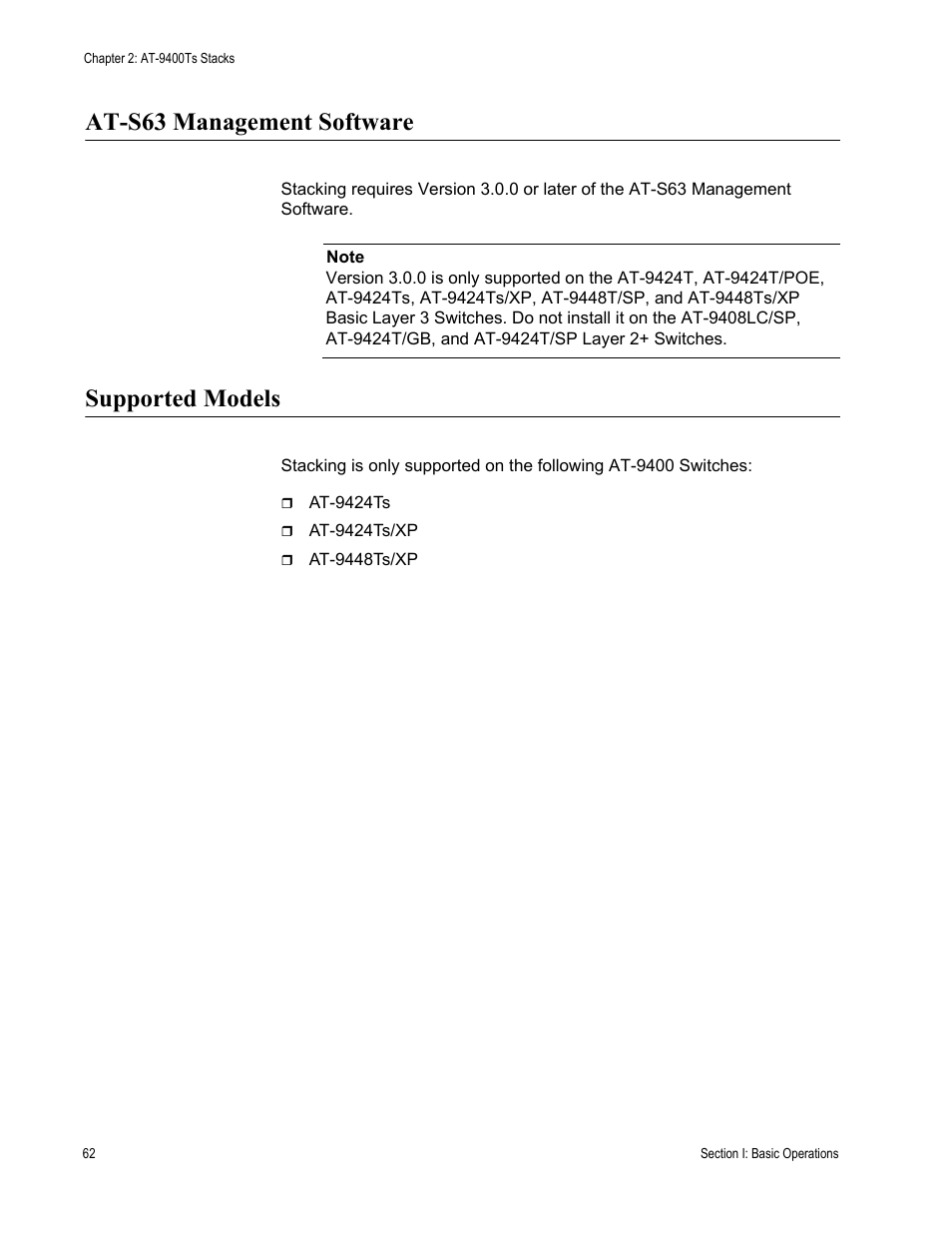 Chapter 2: AT-9400Ts Stacks

AT-S63 Management Software

Stacking requires Version 3.0.0 or later of the AT-S63 Management Software.

Note
Version 3.0.0 is only supported on the AT-9424T, AT-9424T/POE, AT-9424Ts, AT-9424Ts/XP, AT-9448T/SP, and AT-9448Ts/XP Basic Layer 3 Switches. Do not install it on the AT-9408LC/SP, AT-9424T/GB, and AT-9424T/SP Layer 2+ Switches.

Supported Models

Stacking is only supported on the following AT-9400 Switches:

❒ AT-9424Ts
❒ AT-9424Ts/XP
❒ AT-9448Ts/XP

62

Section I: Basic Operations